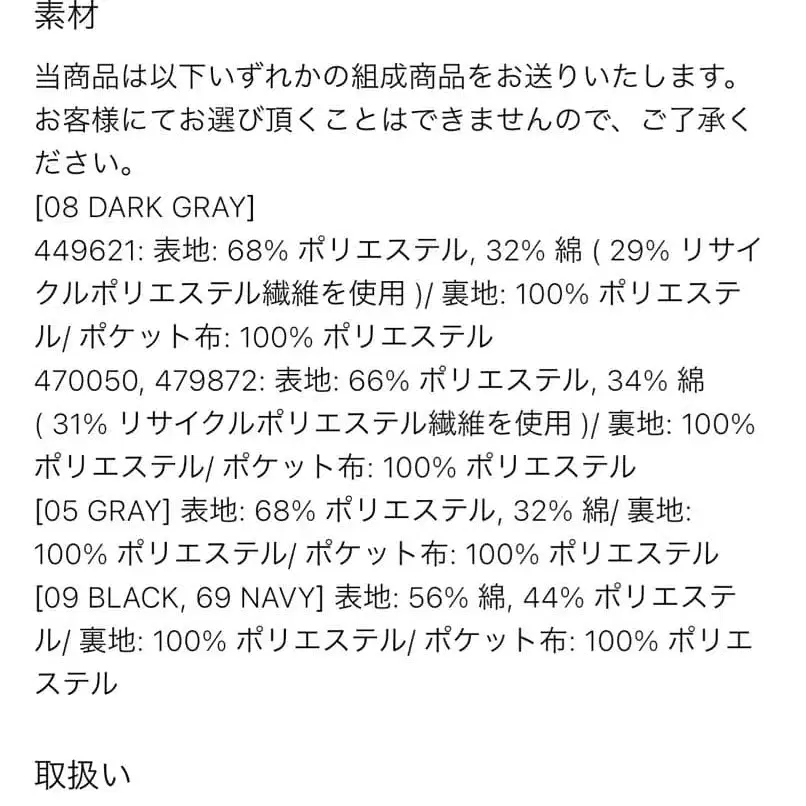 素材

当商品は以下いずれかの組成商品をお送りいたします。お客様にてお選び頂くことはできませんので、ご了承ください。
[08 DARK GRAY]
449621: 表地: 68% ポリエステル, 32% 綿 ( 29% リサイクルポリエステル繊維を使用 )/ 裏地: 100% ポリエステル/ ポケット布: 100% ポリエステル
470050, 479872: 表地: 66% ポリエステル, 34% 綿 ( 31% リサイクルポリエステル繊維を使用 )/ 裏地: 100% ポリエステル/ ポケット布: 100% ポリエステル
[05 GRAY] 表地: 68% ポリエステル, 32% 綿/ 裏地: 100% ポリエステル/ ポケット布: 100% ポリエステル
[09 BLACK, 69 NAVY] 表地: 56% 綿, 44% ポリエステル/ 裏地: 100% ポリエステル/ ポケット布: 100% ポリエステル

取扱い